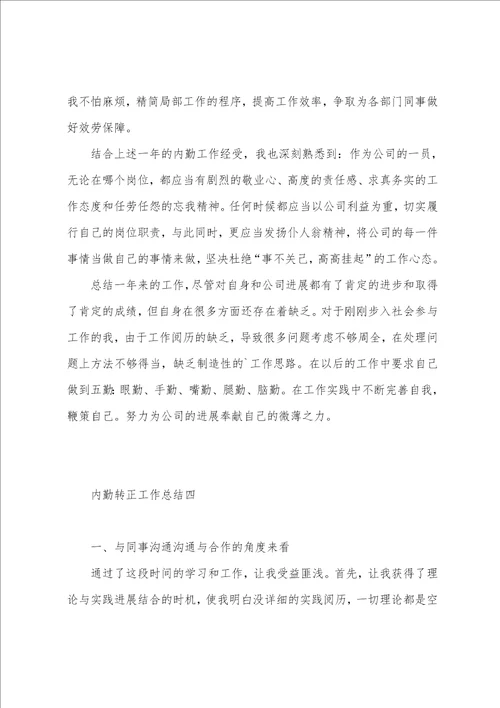 我不怕麻烦，精简局部工作的程序，提高工作效率，争取为各部门同事做好效劳保障。

结合上述一年的内勤工作经受，我也深刻熟悉到：作为公司的一员，无论在哪个岗位，都应当有剧烈的敬业心、高度的责任感、求真务实的工作态度和任劳任怨的忘我精神。任何时候都应当以公司利益为重，切实履行自己的岗位职责，与此同时，更应当发扬仆人翁精神，将公司的每一件事情当做自己的事情来做，坚决杜绝“事不关己，高高挂起”的工作心态。

总结一年来的工作，尽管对自身和公司进展都有了肯定的进步和取得了肯定的成绩，但自身在很多方面还存在着缺乏。对于刚刚步入社会参与工作的我，由于工作阅历的缺乏，导致很多问题考虑不够周全，在处理问题上方法不够得当，缺乏制造性的`工作思路。在以后的工作中要求自己做到五勤：眼勤、手勤、嘴勤、腿勤、脑勤。在工作实践中不断完善自我，鞭策自己。努力为公司的进展奉献自己的微薄之力。

内勤转正工作总结四

一、与同事沟通沟通与合作的角度来看

通过了这段时间的学习和工作，让我受益匪浅。首先，让我获得了理论与实践进展结合的时机，使我明白没详细的实践阅历，一切理论都是空